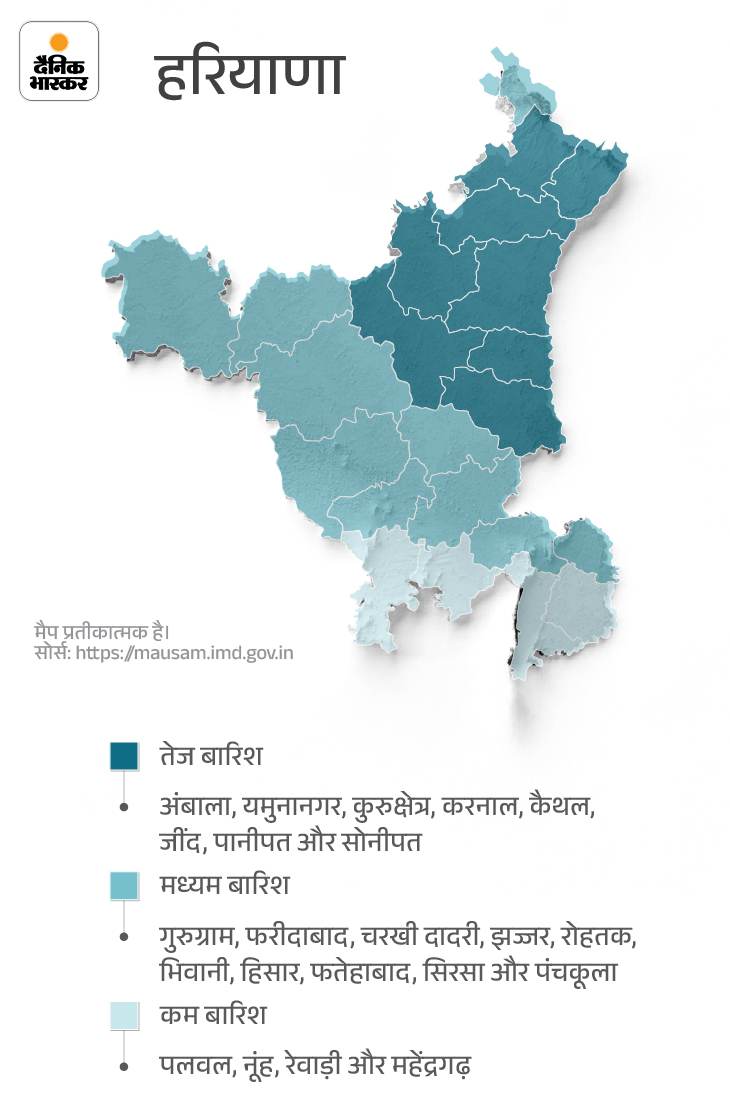 दैनिक भास्कर

हरियाणा

मैप प्रतीकात्मक है।
सोर्स: https://mausam.imd.gov.in

तेज बारिश

अंबाला, यमुनानगर, कुरुक्षेत्र, करनाल, कैथल, जींद, पानीपत और सोनीपत

मध्यम बारिश

गुरुग्राम, फरीदाबाद, चरखी दादरी, झज्जर, रोहतक, भिवानी, हिसार, फतेहाबाद, सिरसा और पंचकूला

कम बारिश

पलवल, नूंह, रेवाड़ी और महेंद्रगढ़